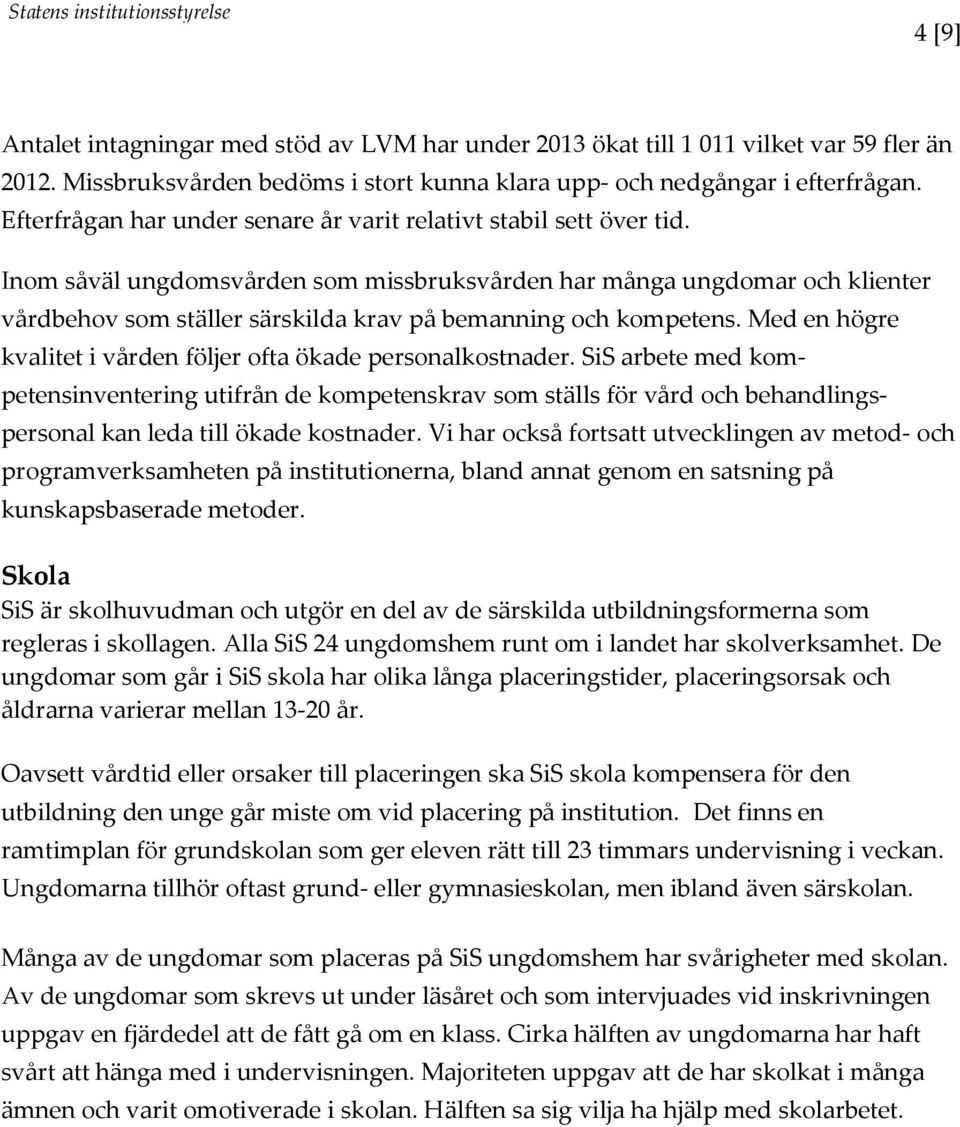 Statens institutionsstyrelse

4 [9]

Antalet intagningar med stöd av LVM har under 2013 ökat till 1 011 vilket var 59 fler än 2012. Missbruksvården bedöms i stort kunna klara upp- och nedgångar i efterfrågan. Efterfrågan har under senare år varit relativt stabil sett över tid.

Inom såväl ungdomsvården som missbruksvården har många ungdomar och klienter vårdbehov som ställer särskilda krav på bemanning och kompetens. Med en högre kvalitet i vården följer ofta ökade personalkostnader. SiS arbete med kompetensinventering utifrån de kompetenskrav som ställs för vård och behandlingspersonal kan leda till ökade kostnader. Vi har också fortsatt utvecklingen av metod- och programverksamheten på institutionerna, bland annat genom en satsning på kunskapsbaserade metoder.

Skola
SiS är skolhuvudman och utgör en del av de särskilda utbildningsformerna som regleras i skollagen. Alla SiS 24 ungdomshem runt om i landet har skolverksamhet. De ungdomar som går i SiS skola har olika långa placeringstider, placeringsorsak och åldrarna varierar mellan 13-20 år.

Oavsett vårdtid eller orsaker till placeringen ska SiS skola kompensera för den utbildning den unge går miste om vid placering på institution. Det finns en ramtimplan för grundskolan som ger eleven rätt till 23 timmars undervisning i veckan. Ungdomarna tillhör oftast grund- eller gymnasieskolan, men ibland även särskolan.

Många av de ungdomar som placeras på SiS ungdomshem har svårigheter med skolan. Av de ungdomar som skrevs ut under läsåret och som intervjuades vid inskrivningen uppgav en fjärdedel att de fått gå om en klass. Cirka hälften av ungdomarna har haft svårt att hänga med i undervisningen. Majoriteten uppgav att de har skolkat i många ämnen och varit omotiverade i skolan. Hälften sa sig vilja ha hjälp med skolarbetet.